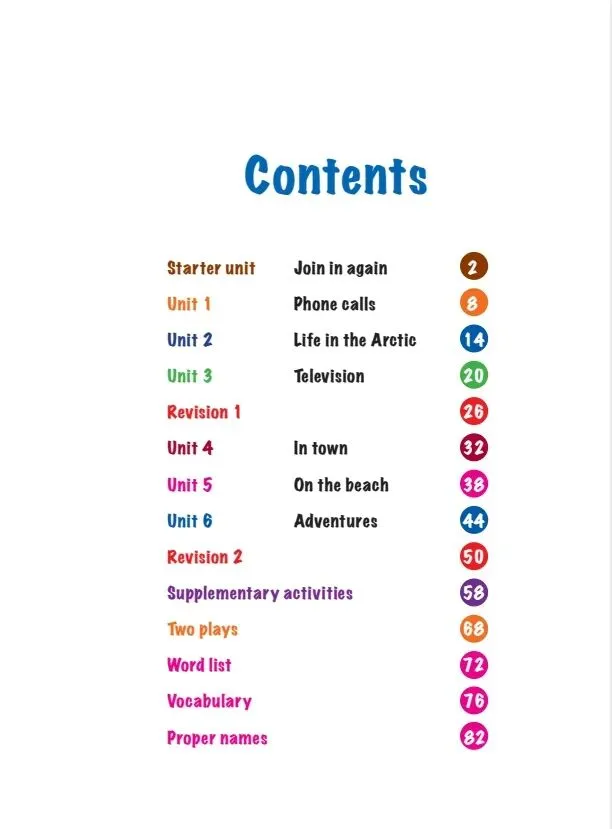 Contents

| | | |
|---|---|---|
| Starter unit | Join in again | 2 |
| Unit 1 | Phone calls | 8 |
| Unit 2 | Life in the Arctic | 14 |
| Unit 3 | Television | 20 |
| Revision 1 | | 26 |
| Unit 4 | In town | 32 |
| Unit 5 | On the beach | 38 |
| Unit 6 | Adventures | 44 |
| Revision 2 | | 50 |
| Supplementary activities | | 58 |
| Two plays | | 68 |
| Word list | | 72 |
| Vocabulary | | 76 |
| Proper names | | 82 |